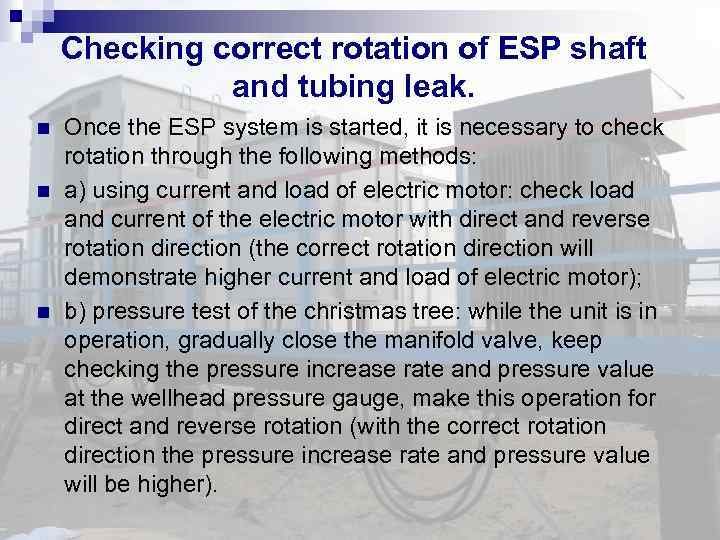 Checking correct rotation of ESP shaft and tubing leak.

Once the ESP system is started, it is necessary to check rotation through the following methods:

a) using current and load of electric motor: check load and current of the electric motor with direct and reverse rotation direction (the correct rotation direction will demonstrate higher current and load of electric motor);

b) pressure test of the christmas tree: while the unit is in operation, gradually close the manifold valve, keep checking the pressure increase rate and pressure value at the wellhead pressure gauge, make this operation for direct and reverse rotation (with the correct rotation direction the pressure increase rate and pressure value will be higher).